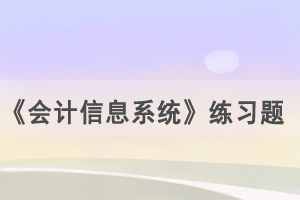 《会计信息系统》练习题